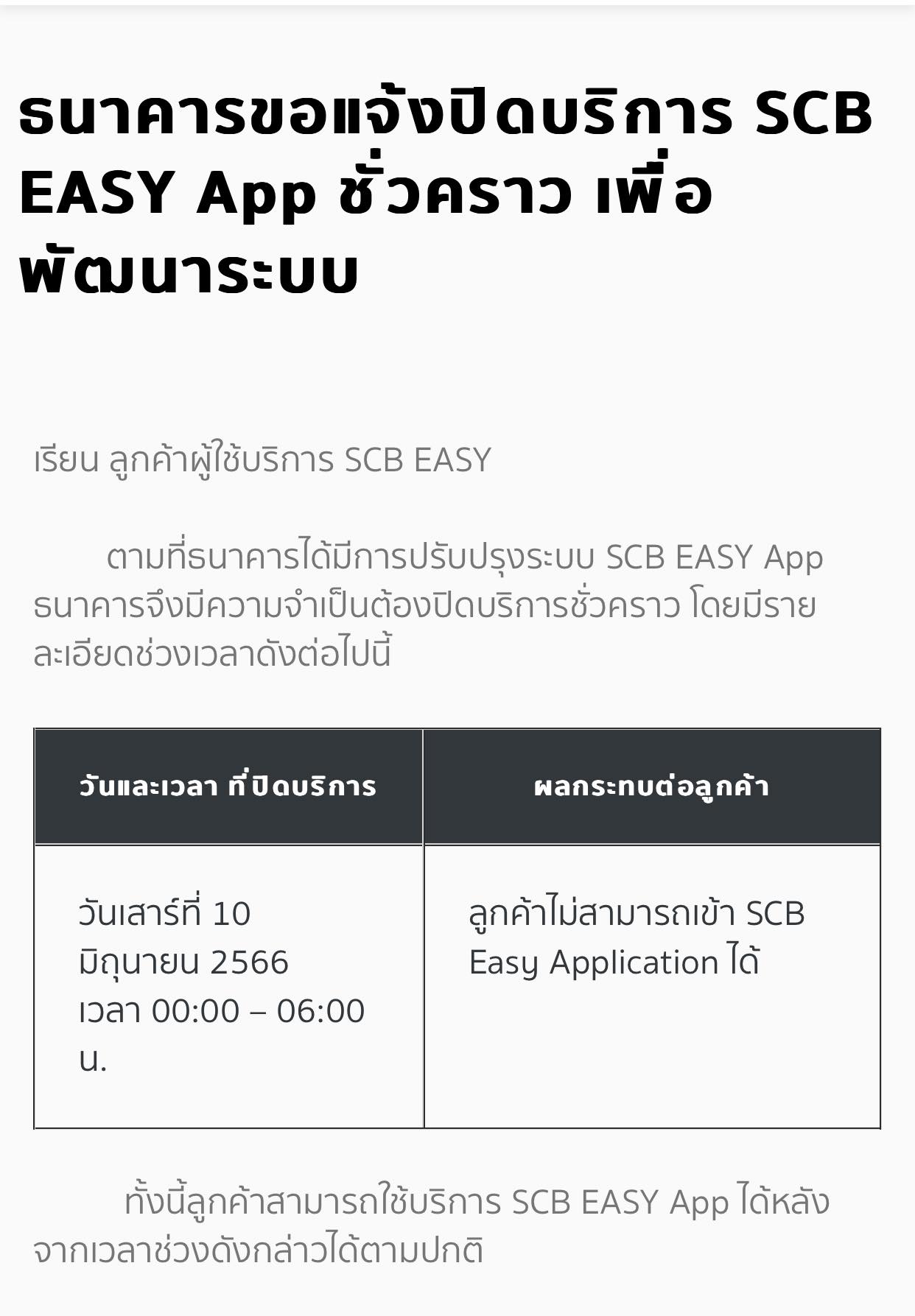 ธนาคารขอแจ้งปิดบริการ SCB EASY App ชั่วคราว เพื่อพัฒนาระบบ

เรียน ลูกค้าผู้ใช้บริการ SCB EASY

ตามที่ธนาคารได้มีการปรับปรุงระบบ SCB EASY App ธนาคารจึงมีความจำเป็นต้องปิดบริการชั่วคราว โดยมีรายละเอียดช่วงเวลาดังต่อไปนี้

| วันและเวลา ที่ปิดบริการ | ผลกระทบต่อลูกค้า |
|---|---|
| วันเสาร์ที่ 10 มิถุนายน 2566 เวลา 00:00 – 06:00 น. | ลูกค้าไม่สามารถเข้า SCB Easy Application ได้ |

ทั้งนี้ลูกค้าสามารถใช้บริการ SCB EASY App ได้หลังจากเวลาช่วงดังกล่าวได้ตามปกติ